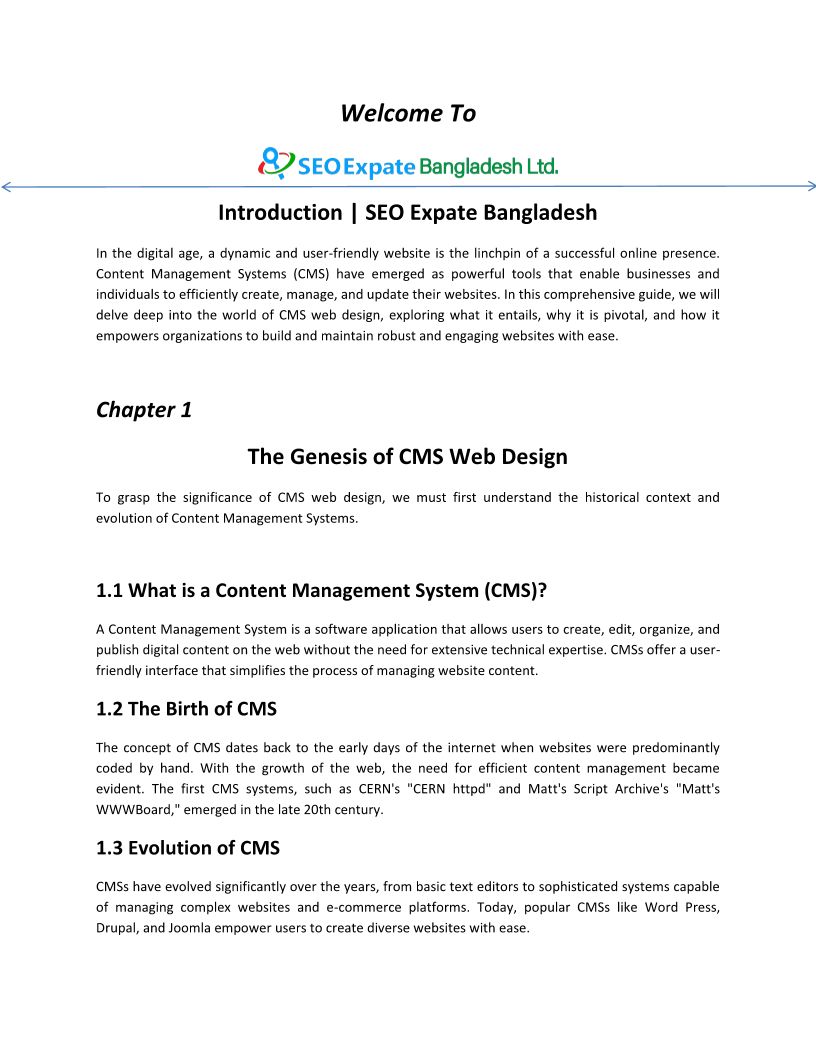 Welcome To

SEO Expate Bangladesh Ltd.

Introduction | SEO Expate Bangladesh

In the digital age, a dynamic and user-friendly website is the linchpin of a successful online presence. Content Management Systems (CMS) have emerged as powerful tools that enable businesses and individuals to efficiently create, manage, and update their websites. In this comprehensive guide, we will delve deep into the world of CMS web design, exploring what it entails, why it is pivotal, and how it empowers organizations to build and maintain robust and engaging websites with ease.

Chapter 1

The Genesis of CMS Web Design

To grasp the significance of CMS web design, we must first understand the historical context and evolution of Content Management Systems.

1.1 What is a Content Management System (CMS)?

A Content Management System is a software application that allows users to create, edit, organize, and publish digital content on the web without the need for extensive technical expertise. CMSs offer a user-friendly interface that simplifies the process of managing website content.

1.2 The Birth of CMS

The concept of CMS dates back to the early days of the internet when websites were predominantly coded by hand. With the growth of the web, the need for efficient content management became evident. The first CMS systems, such as CERN's "CERN httpd" and Matt's Script Archive's "Matt's WWWBoard," emerged in the late 20th century.

1.3 Evolution of CMS

CMSs have evolved significantly over the years, from basic text editors to sophisticated systems capable of managing complex websites and e-commerce platforms. Today, popular CMSs like Word Press, Drupal, and Joomla empower users to create diverse websites with ease.